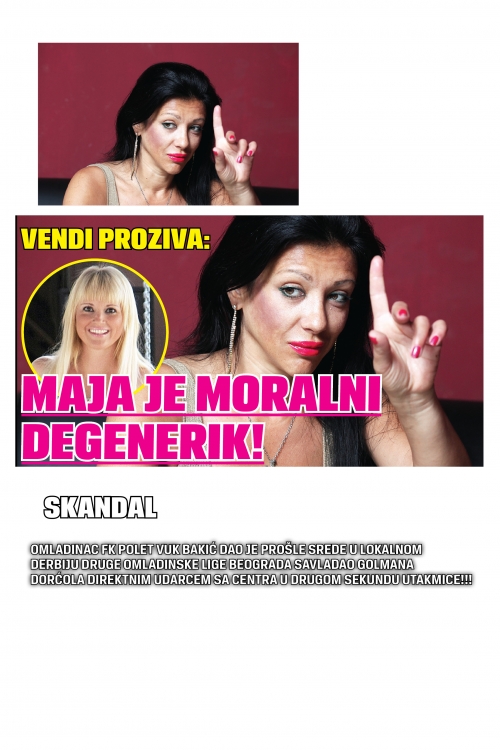 VENDI PROZIVA:

MAJA JE MORALNI DEGENERIK!

SKANDAL

OMLADINAC FK POLET VUK BAKIĆ DAO JE PROŠLE SREDE U LOKALNOM DERBIJU DRUGE OMLADINSKE LIGE BEOGRADA SAVLADAO GOLMANA DORĆOLA DIREKTNIM UDARCEM SA CENTRA U DRUGOM SEKUNDU UTAKMICE!!!